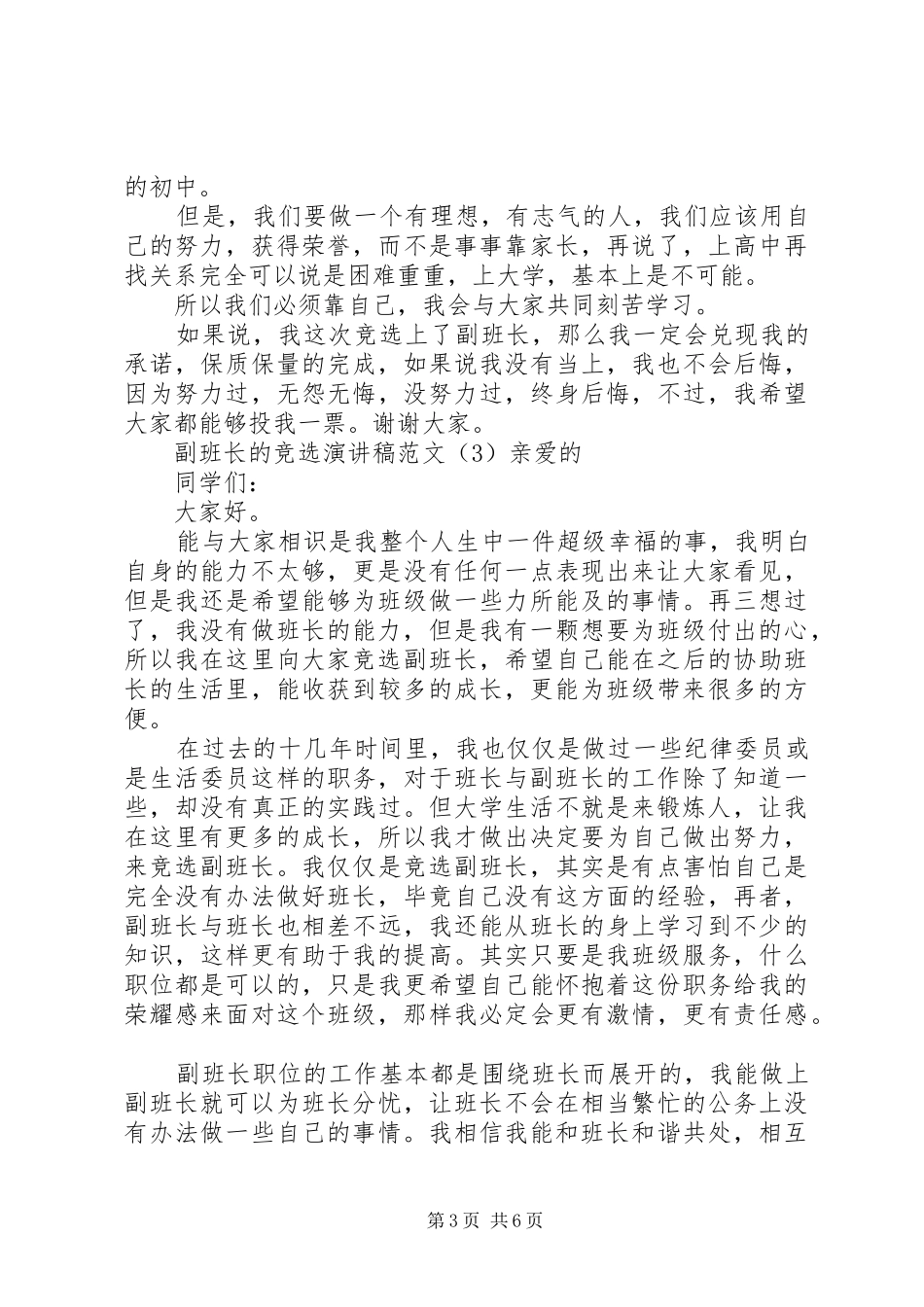 的初中。

但是，我们要做一个有理想，有志气的人，我们应该用自己的努力，获得荣誉，而不是事事靠家长，再说了，上高中再找关系完全可以说是困难重重，上大学，基本上是不可能。

所以我们必须靠自己，我会与大家共同刻苦学习。

如果说，我这次竞选上了副班长，那么我一定会兑现我的承诺，保质保量的完成，如果说我没有当上，我也不会后悔，因为努力过，无怨无悔，没努力过，终身后悔，不过，我希望大家都能够投我一票。谢谢大家。

副班长的竞选演讲稿范文（3）亲爱的

同学们：

大家好。

能与大家相识是我整个人生中一件超级幸福的事，我明白自身的能力不太够，更是没有任何一点表现出来让大家看见，但是我还是希望能够为班级做一些力所能及的事情。再三想过了，我没有做班长的能力，但是我有一颗想要为班级付出的心，所以我在这里向大家竞选副班长，希望自己能在之后的协助班长的生活里，能收获到较多的成长，更能为班级带来很多的方便。

在过去的十几年时间里，我也仅仅是做过一些纪律委员或是生活委员这样的职务，对于班长与副班长的工作除了知道一些，却没有真正的实践过。但大学生活不就是来锻炼人，让我在这里有更多的成长，所以我才做出决定要为自己做出努力，来竞选副班长。我仅仅是竞选副班长，其实是有点害怕自己是完全没有办法做好班长，毕竟自己没有这方面的经验，再者，副班长与班长也相差不远，我还能从班长的身上学习到不少的知识，这样更有助于我的提高。其实只要是我班级服务，什么职位都是可以的，只是我更希望自己能怀抱着这份职务给我的荣耀感来面对这个班级，那样我必定会更有激情，更有责任感。

副班长职位的工作基本都是围绕班长而展开的，我能做上副班长就可以为班长分忧，让班长不会在相当繁忙的公务上没有办法做一些自己的事情。我相信我能和班长和谐共处，相互

第3页 共6页